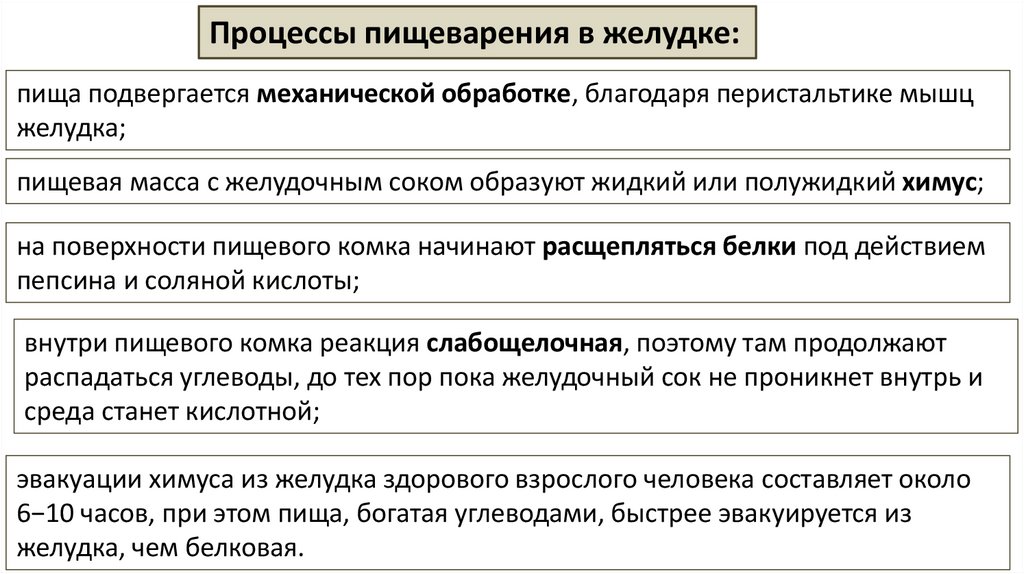 Процессы пищеварения в желудке:

пища подвергается механической обработке, благодаря перистальтике мышц желудка;

пищевая масса с желудочным соком образуют жидкий или полужидкий химус;

на поверхности пищевого комка начинают расщепляться белки под действием пепсина и соляной кислоты;

внутри пищевого комка реакция слабощелочная, поэтому там продолжают распадаться углеводы, до тех пор пока желудочный сок не проникнет внутрь и среда станет кислотной;

эвакуации химуса из желудка здорового взрослого человека составляет около 6−10 часов, при этом пища, богатая углеводами, быстрее эвакуируется из желудка, чем белковая.